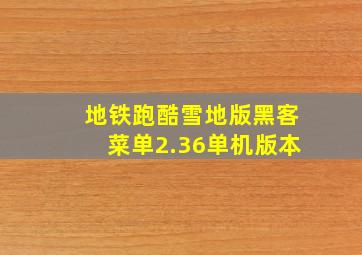 地铁跑酷雪地版黑客菜单2.36单机版本